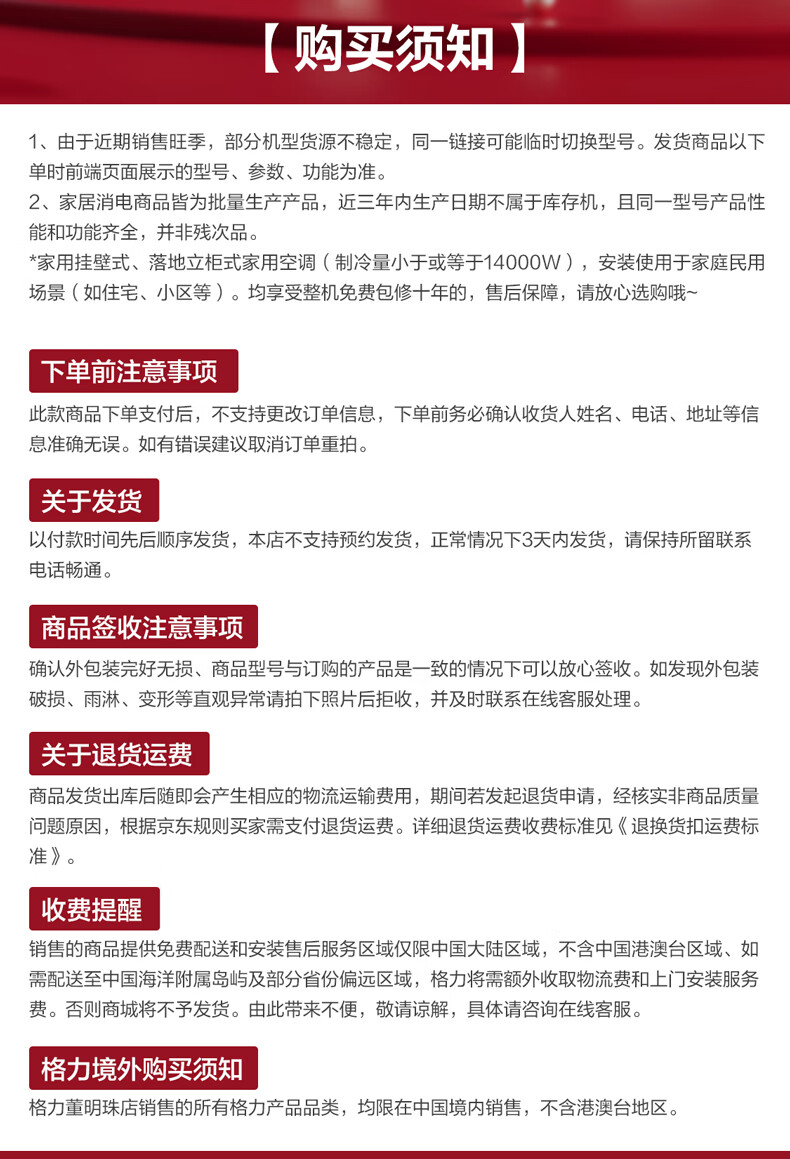 【购买须知】

1、由于近期销售旺季，部分机型货源不稳定，同一链接可能临时切换型号。发货商品以下单时前端页面展示的型号、参数、功能为准。
2、家居消电商品皆为批量生产产品，近三年内生产日期不属于库存机，且同一型号产品性能和功能齐全，并非残次品。
*家用挂壁式、落地立柜式家用空调（制冷量小于或等于14000W），安装使用于家庭民用场景（如住宅、小区等）。均享受整机免费包修十年的，售后保障，请放心选购哦~

下单前注意事项
此款商品下单支付后，不支持更改订单信息，下单前务必确认收货人姓名、电话、地址等信息准确无误。如有错误建议取消订单重拍。

关于发货
以付款时间先后顺序发货，本店不支持预约发货，正常情况下3天内发货，请保持所留联系电话畅通。

商品签收注意事项
确认外包装完好无损、商品型号与订购的产品是一致的情况下可以放心签收。如发现外包装破损、雨淋、变形等直观异常请拍下照片后拒收，并及时联系在线客服处理。

关于退货运费
商品发货出库后随即会产生相应的物流运输费用，期间若发起退货申请，经核实非商品质量问题原因，根据京东规则买家需支付退货运费。详细退货运费收费标准见《退换货扣运费标准》。

收费提醒
销售的商品提供免费配送和安装售后服务区域仅限中国大陆区域，不含中国港澳台区域、如需配送至中国海洋附属岛屿及部分省份偏远区域，格力将需额外收取物流费和上门安装服务费。否则商城将不予发货。由此带来不便，敬请谅解，具体请咨询在线客服。

格力境外购买须知
格力董明珠店销售的所有格力产品品类，均限在中国境内销售，不含港澳台地区。